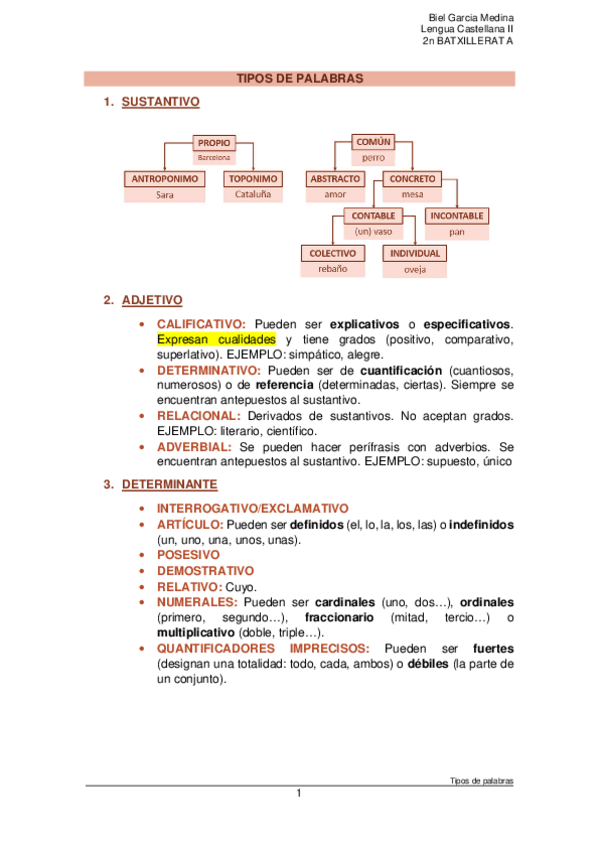 Biel Garcia Medina
Lengua Castellana II
2n BATXILLERAT A

TIPOS DE PALABRAS

1. SUSTANTIVO

PROPIO
Barcelona

ANTROPONIMO
Sara

TOPONIMO
Cataluña

COMÚN
perro

ABSTRACTO
amor

CONCRETO
mesa

CONTABLE
(un) vaso

INCONTABLE
pan

COLECTIVO
rebaño

INDIVIDUAL
oveja

2. ADJETIVO

• CALIFICATIVO: Pueden ser explicativos o especificativos. Expresan cualidades y tiene grados (positivo, comparativo, superlativo). EJEMPLO: simpático, alegre.
• DETERMINATIVO: Pueden ser de cuantificación (cuantiosos, numerosos) o de referencia (determinadas, ciertas). Siempre se encuentran antepuestos al sustantivo.
• RELACIONAL: Derivados de sustantivos. No aceptan grados. EJEMPLO: literario, científico.
• ADVERBIAL: Se pueden hacer perífrasis con adverbios. Se encuentran antepuestos al sustantivo. EJEMPLO: supuesto, único

3. DETERMINANTE

• INTERROGATIVO/EXCLAMATIVO
• ARTÍCULO: Pueden ser definidos (el, lo, la, los, las) o indefinidos (un, uno, una, unos, unas).
• POSESIVO
• DEMOSTRATIVO
• RELATIVO: Cuyo.
• NUMERALES: Pueden ser cardinales (uno, dos…), ordinales (primero, segundo…), fraccionario (mitad, tercio…) o multiplicativo (doble, triple…).
• QUANTIFICADORES IMPRECISOS: Pueden ser fuertes (designan una totalidad: todo, cada, ambos) o débiles (la parte de un conjunto).

Tipos de palabras
1